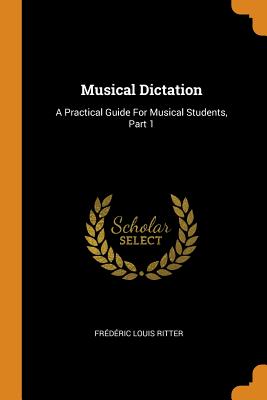 Musical Dictation

A Practical Guide For Musical Students, Part 1

Scholar
SELECT

FRÉDÉRIC LOUIS RITTER